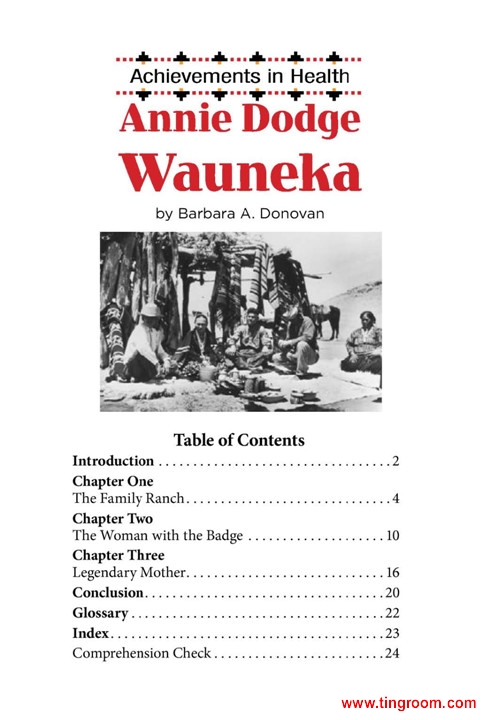 Achievements in Health

Annie Dodge Wauneka

by Barbara A. Donovan

Table of Contents

Introduction 2

Chapter One
The Family Ranch 4

Chapter Two
The Woman with the Badge 10

Chapter Three
Legendary Mother 16

Conclusion 20

Glossary 22

Index 23

Comprehension Check 24

www.tingroom.com